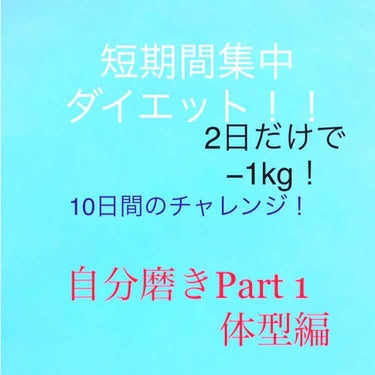 短期間集中
ダイエット！！

2日だけで
−1kg！

10日間のチャレンジ！

自分磨きPart 1
体型編